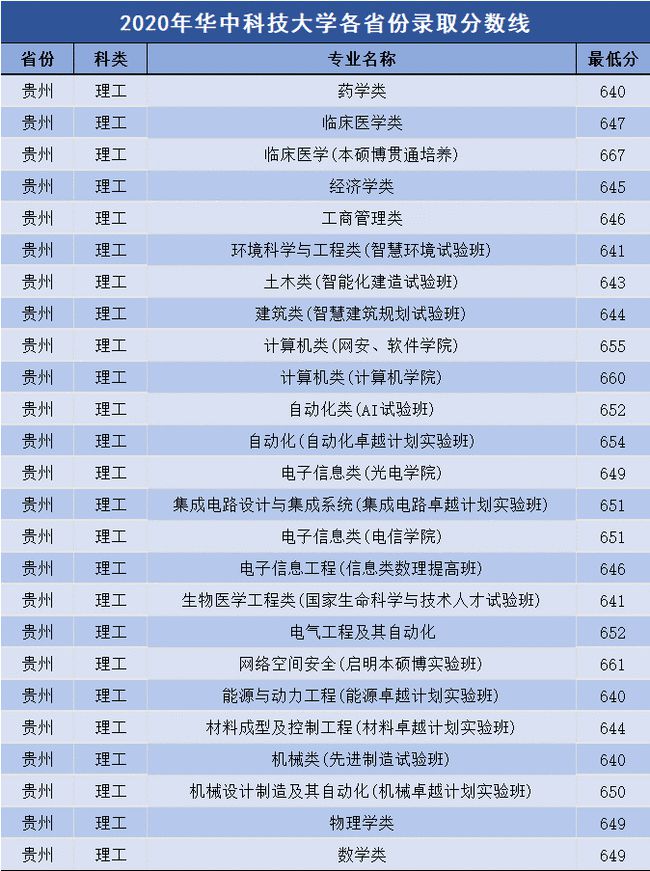 2020年华中科技大学各省份录取分数线

| 省份 | 科类 | 专业名称 | 最低分 |
|---|---|---|---|
| 贵州 | 理工 | 药学类 | 640 |
| 贵州 | 理工 | 临床医学类 | 647 |
| 贵州 | 理工 | 临床医学(本硕博贯通培养) | 667 |
| 贵州 | 理工 | 经济学类 | 645 |
| 贵州 | 理工 | 工商管理类 | 646 |
| 贵州 | 理工 | 环境科学与工程类(智慧环境试验班) | 641 |
| 贵州 | 理工 | 土木类(智能化建造试验班) | 643 |
| 贵州 | 理工 | 建筑类(智慧建筑规划试验班) | 644 |
| 贵州 | 理工 | 计算机类(网安、软件学院) | 655 |
| 贵州 | 理工 | 计算机类(计算机学院) | 660 |
| 贵州 | 理工 | 自动化类(AI试验班) | 652 |
| 贵州 | 理工 | 自动化(自动化卓越计划实验班) | 654 |
| 贵州 | 理工 | 电子信息类(光电学院) | 649 |
| 贵州 | 理工 | 集成电路设计与集成系统(集成电路卓越计划实验班) | 651 |
| 贵州 | 理工 | 电子信息类(电信学院) | 651 |
| 贵州 | 理工 | 电子信息工程(信息类数理提高班) | 646 |
| 贵州 | 理工 | 生物医学工程类(国家生命科学与技术人才试验班) | 641 |
| 贵州 | 理工 | 电气工程及其自动化 | 652 |
| 贵州 | 理工 | 网络空间安全(启明本硕博实验班) | 661 |
| 贵州 | 理工 | 能源与动力工程(能源卓越计划实验班) | 640 |
| 贵州 | 理工 | 材料成型及控制工程(材料卓越计划实验班) | 644 |
| 贵州 | 理工 | 机械类(先进制造试验班) | 640 |
| 贵州 | 理工 | 机械设计制造及其自动化(机械卓越计划实验班) | 650 |
| 贵州 | 理工 | 物理学类 | 649 |
| 贵州 | 理工 | 数学类 | 649 |